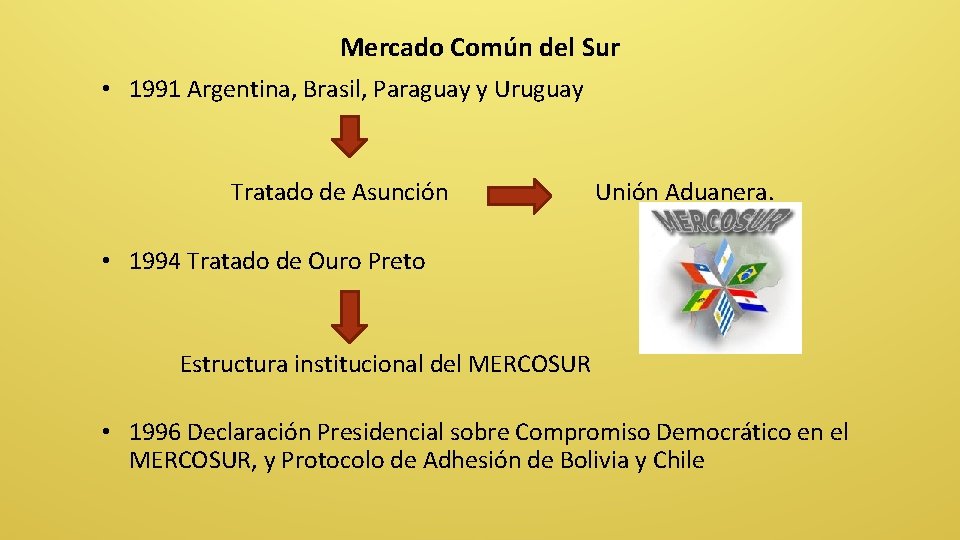 Mercado Común del Sur

• 1991 Argentina, Brasil, Paraguay y Uruguay

Tratado de Asunción

Unión Aduanera.

MERCOSUR

• 1994 Tratado de Ouro Preto

Estructura institucional del MERCOSUR

• 1996 Declaración Presidencial sobre Compromiso Democrático en el MERCOSUR, y Protocolo de Adhesión de Bolivia y Chile